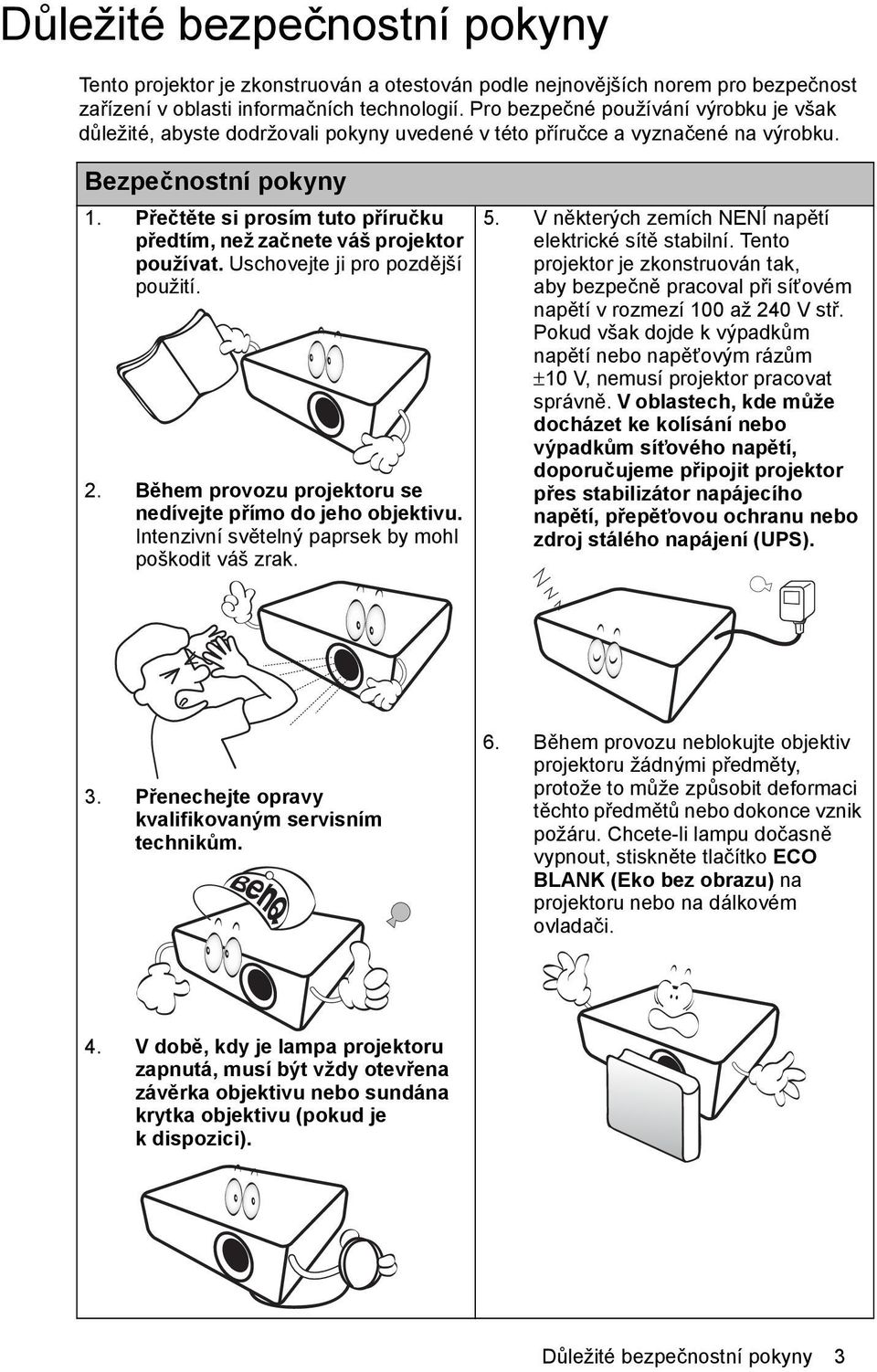 Důležité bezpečnostní pokyny

Tento projektor je zkonstruován a otestován podle nejnovějších norem pro bezpečnost zařízení v oblasti informačních technologií. Pro bezpečné používání výrobku je však důležité, abyste dodržovali pokyny uvedené v této příručce a vyznačené na výrobku.

Bezpečnostní pokyny

1. Přečtěte si prosím tuto příručku předtím, než začnete váš projektor používat. Uschovejte ji pro pozdější použití.

2. Během provozu projektoru se nedívejte přímo do jeho objektivu. Intenzivní světelný paprsek by mohl poškodit váš zrak.

3. Přenechejte opravy kvalifikovaným servisním technikům.

BenQ

4. V době, kdy je lampa projektoru zapnutá, musí být vždy otevřena závěrka objektivu nebo sundána krytka objektivu (pokud je k dispozici).

5. V některých zemích NENÍ napětí elektrické sítě stabilní. Tento projektor je zkonstruován tak, aby bezpečně pracoval při síťovém napětí v rozmezí 100 až 240 V stř. Pokud však dojde k výpadkům napětí nebo napěťovým rázům $\pm$10 V, nemusí projektor pracovat správně. V oblastech, kde může docházet ke kolísání nebo výpadkům síťového napětí, doporučujeme připojit projektor přes stabilizátor napájecího napětí, přepěťovou ochranu nebo zdroj stálého napájení (UPS).

6. Během provozu neblokujte objektiv projektoru žádnými předměty, protože to může způsobit deformaci těchto předmětů nebo dokonce vznik požáru. Chcete-li lampu dočasně vypnout, stiskněte tlačítko ECO BLANK (Eko bez obrazu) na projektoru nebo na dálkovém ovladači.

Důležité bezpečnostní pokyny 3